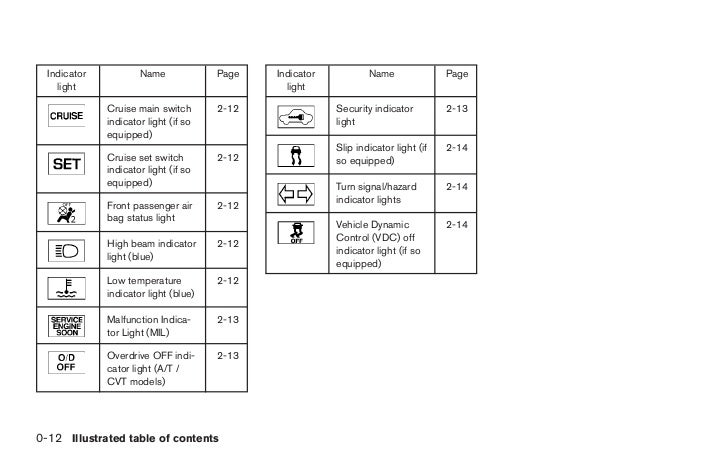 | Indicator light | Name | Page |
|---|---|---|
| CRUISE | Cruise main switch indicator light (if so equipped) | 2-12 |
| SET | Cruise set switch indicator light (if so equipped) | 2-12 |
|  | Front passenger air bag status light | 2-12 |
|  | High beam indicator light (blue) | 2-12 |
|  | Low temperature indicator light (blue) | 2-12 |
| SERVICE ENGINE SOON | Malfunction Indicator Light (MIL) | 2-13 |
| O/D OFF | Overdrive OFF indicator light (A/T / CVT models) | 2-13 |

| Indicator light | Name | Page |
|---|---|---|
|  | Security indicator light | 2-13 |
|  | Slip indicator light (if so equipped) | 2-14 |
|  | Turn signal/hazard indicator lights | 2-14 |
| OFF | Vehicle Dynamic Control (VDC) off indicator light (if so equipped) | 2-14 |

0-12 Illustrated table of contents